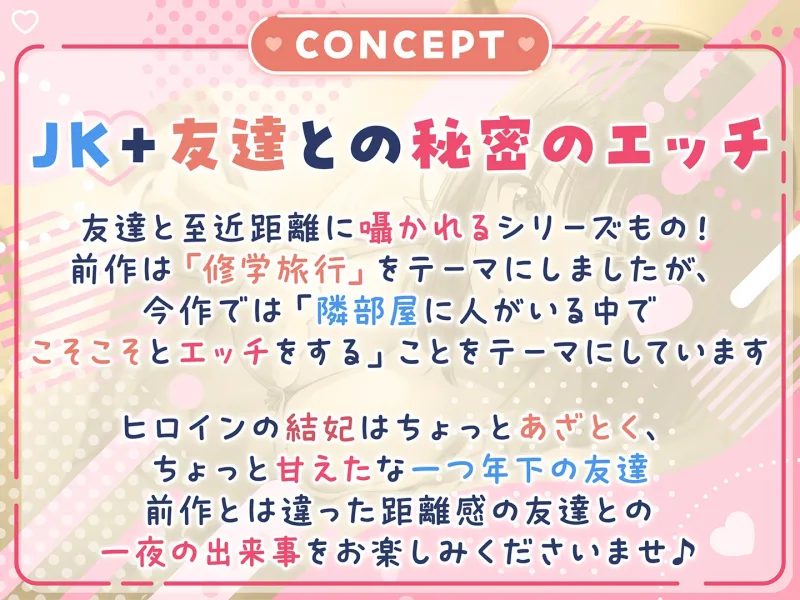 CONCEPT

JK+友達との秘密のエッチ

友達と至近距離に囁かれるシリーズもの!
前作は「修学旅行」をテーマにしましたが、
今作では「隣部屋に人がいる中で
こそこそとエッチをする」ことをテーマにしています

ヒロインの結妃はちょっとあざとく、
ちょっと甘えたな一つ年下の友達
前作とは違った距離感の友達との
一夜の出来事をお楽しみくださいませ♪